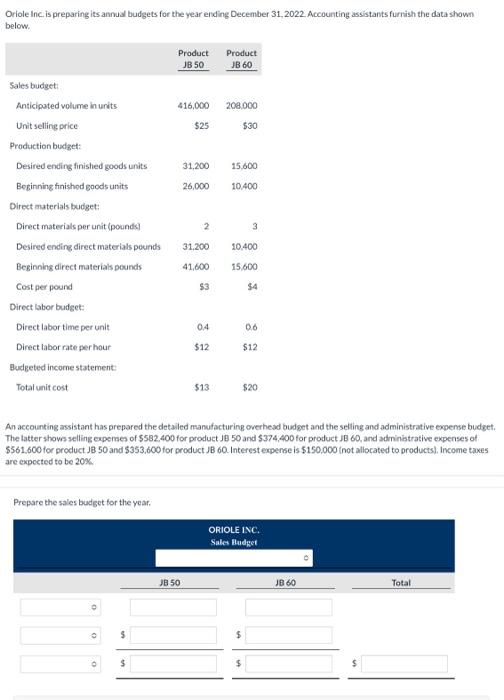 Oriole Inc. is preparing its annual budgets for the year ending December 31, 2022. Accounting assistants furnish the data shown below.

| | Product JB 50 | Product JB 60 |
|---|---|---|
| Sales budget: | | |
| Anticipated volume in units | 416,000 | 208,000 |
| Unit selling price | $25 | $30 |
| Production budget: | | |
| Desired ending finished goods units | 31,200 | 15,600 |
| Beginning finished goods units | 26,000 | 10,400 |
| Direct materials budget: | | |
| Direct materials per unit (pounds) | 2 | 3 |
| Desired ending direct materials pounds | 31,200 | 10,400 |
| Beginning direct materials pounds | 41,600 | 15,600 |
| Cost per pound | $3 | $4 |
| Direct labor budget: | | |
| Direct labor time per unit | 0.4 | 0.6 |
| Direct labor rate per hour | $12 | $12 |
| Budgeted income statement: | | |
| Total unit cost | $13 | $20 |

An accounting assistant has prepared the detailed manufacturing overhead budget and the selling and administrative expense budget. The latter shows selling expenses of $582,400 for product JB 50 and $374,400 for product JB 60, and administrative expenses of $561,600 for product JB 50 and $353,600 for product JB 60. Interest expense is $150,000 (not allocated to products). Income taxes are expected to be 20%.

Prepare the sales budget for the year.

ORIOLE INC.
Sales Budget

| | JB 50 | JB 60 | Total |
|---|---|---|---|
| | | | |
| | $ | $ | |
| | $ | $ | $ |